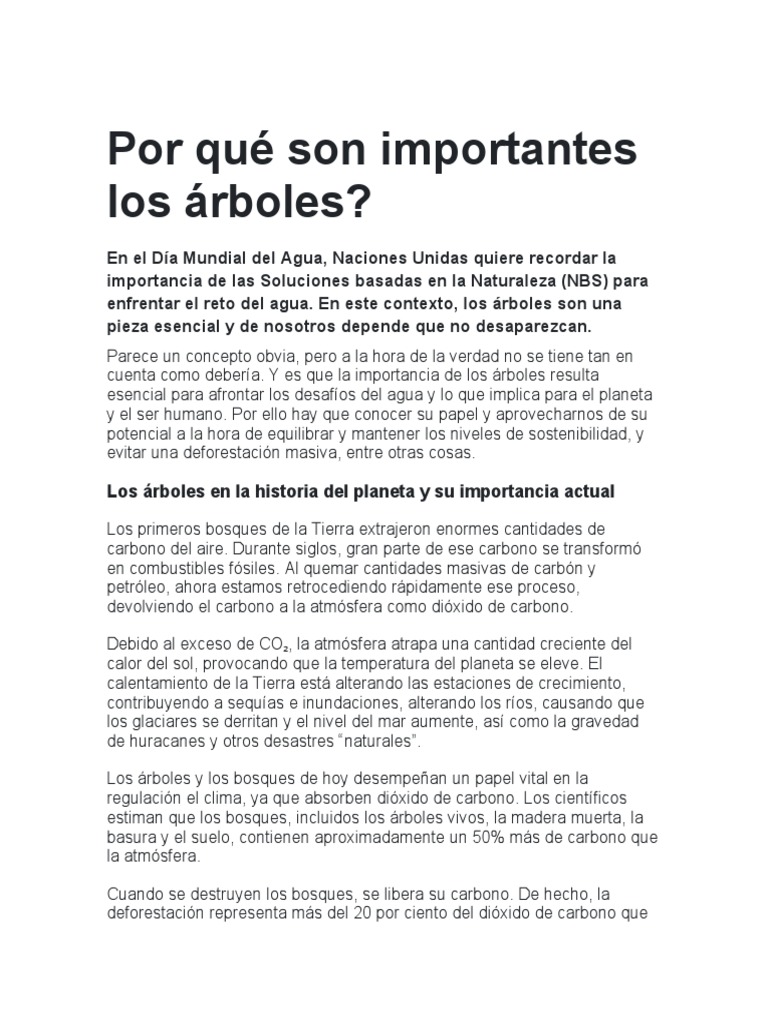 Por qué son importantes los árboles?

En el Día Mundial del Agua, Naciones Unidas quiere recordar la importancia de las Soluciones basadas en la Naturaleza (NBS) para enfrentar el reto del agua. En este contexto, los árboles son una pieza esencial y de nosotros depende que no desaparezcan.

Parece un concepto obvia, pero a la hora de la verdad no se tiene tan en cuenta como debería. Y es que la importancia de los árboles resulta esencial para afrontar los desafíos del agua y lo que implica para el planeta y el ser humano. Por ello hay que conocer su papel y aprovecharnos de su potencial a la hora de equilibrar y mantener los niveles de sostenibilidad, y evitar una deforestación masiva, entre otras cosas.

Los árboles en la historia del planeta y su importancia actual

Los primeros bosques de la Tierra extrajeron enormes cantidades de carbono del aire. Durante siglos, gran parte de ese carbono se transformó en combustibles fósiles. Al quemar cantidades masivas de carbón y petróleo, ahora estamos retrocediendo rápidamente ese proceso, devolviendo el carbono a la atmósfera como dióxido de carbono.

Debido al exceso de $CO_2$, la atmósfera atrapa una cantidad creciente del calor del sol, provocando que la temperatura del planeta se eleve. El calentamiento de la Tierra está alterando las estaciones de crecimiento, contribuyendo a sequías e inundaciones, alterando los ríos, causando que los glaciares se derritan y el nivel del mar aumente, así como la gravedad de huracanes y otros desastres “naturales”.

Los árboles y los bosques de hoy desempeñan un papel vital en la regulación el clima, ya que absorben dióxido de carbono. Los científicos estiman que los bosques, incluidos los árboles vivos, la madera muerta, la basura y el suelo, contienen aproximadamente un 50% más de carbono que la atmósfera.

Cuando se destruyen los bosques, se libera su carbono. De hecho, la deforestación representa más del 20 por ciento del dióxido de carbono que